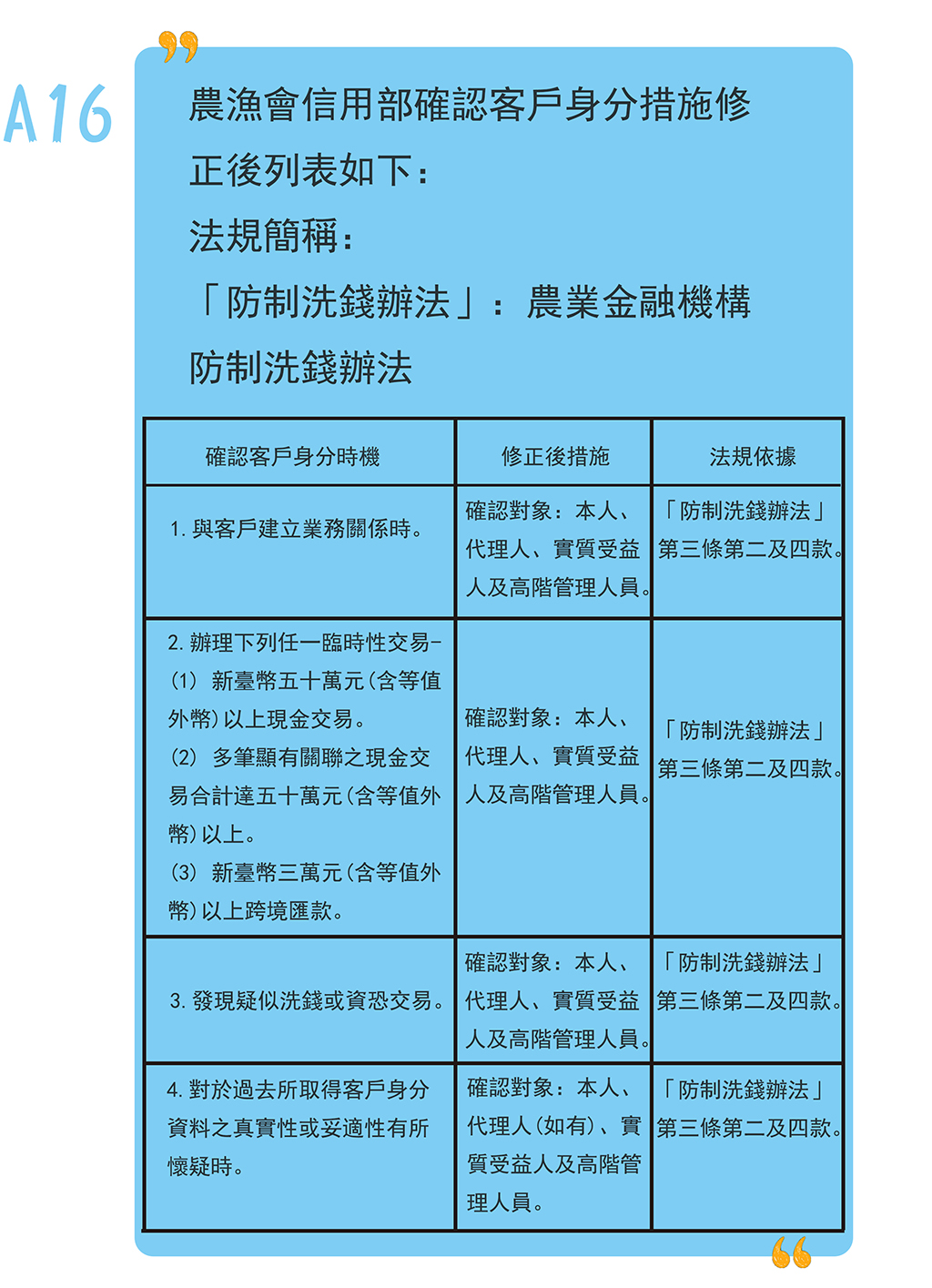 A16

農漁會信用部確認客戶身分措施修正後列表如下：

法規簡稱：

「防制洗錢辦法」：農業金融機構防制洗錢辦法

| 確認客戶身分時機 | 修正後措施 | 法規依據 |
|---|---|---|
| 1. 與客戶建立業務關係時。 | 確認對象：本人、代理人、實質受益人及高階管理人員。 | 「防制洗錢辦法」第三條第二及四款。 |
| 2. 辦理下列任一臨時性交易－ (1) 新臺幣五十萬元(含等值外幣)以上現金交易。 (2) 多筆顯有關聯之現金交易合計達五十萬元(含等值外幣)以上。 (3) 新臺幣三萬元(含等值外幣)以上跨境匯款。 | 確認對象：本人、代理人、實質受益人及高階管理人員。 | 「防制洗錢辦法」第三條第二及四款。 |
| 3. 發現疑似洗錢或資恐交易。 | 確認對象：本人、代理人、實質受益人及高階管理人員。 | 「防制洗錢辦法」第三條第二及四款。 |
| 4. 對於過去所取得客戶身分資料之真實性或妥適性有所懷疑時。 | 確認對象：本人、代理人(如有)、實質受益人及高階管理人員。 | 「防制洗錢辦法」第三條第二及四款。 |